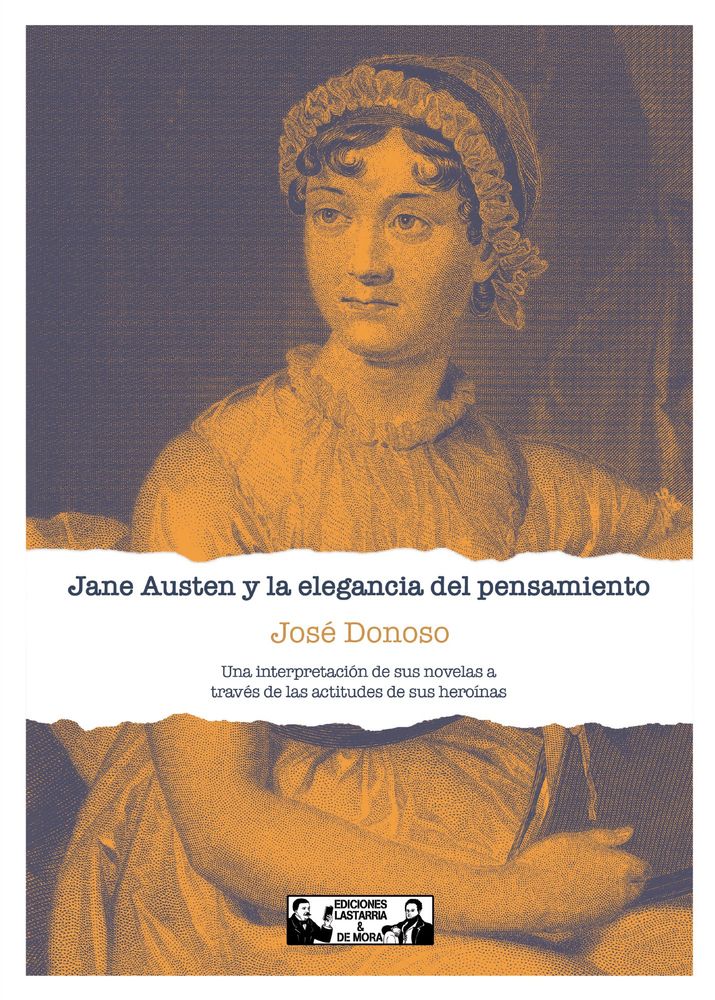 Jane Austen y la elegancia del pensamiento

José Donoso

Una interpretación de sus novelas a través de las actitudes de sus heroínas

EDICIONES
LASTARRIA
&
DE MORA